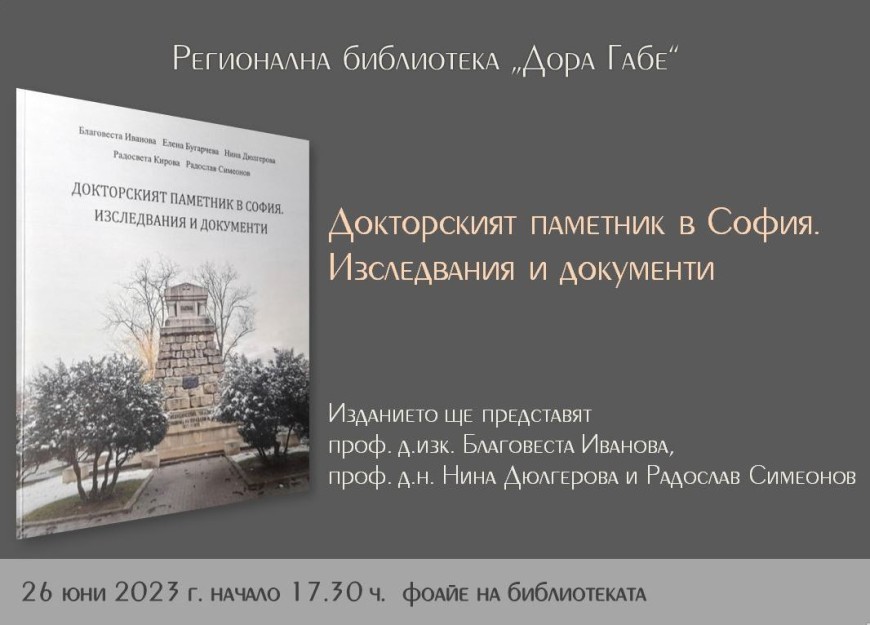 Регионална библиотека „Дора Габе“

Благовеста Иванова Елена Бугарчева Нина Дюлгерова
Радосвета Кирова Радослав Симеонов

ДОКТОРСКИЯТ ПАМЕТНИК В СОФИЯ.
ИЗСЛЕДВАНИЯ И ДОКУМЕНТИ

Докторският паметник в София.
Изследвания и документи

Изданието ще представят
проф. д.изк. Благовеста Иванова,
проф. д.н. Нина Дюлгерова и Радослав Симеонов

26 юни 2023 г. начало 17.30 ч. фоайе на библиотеката